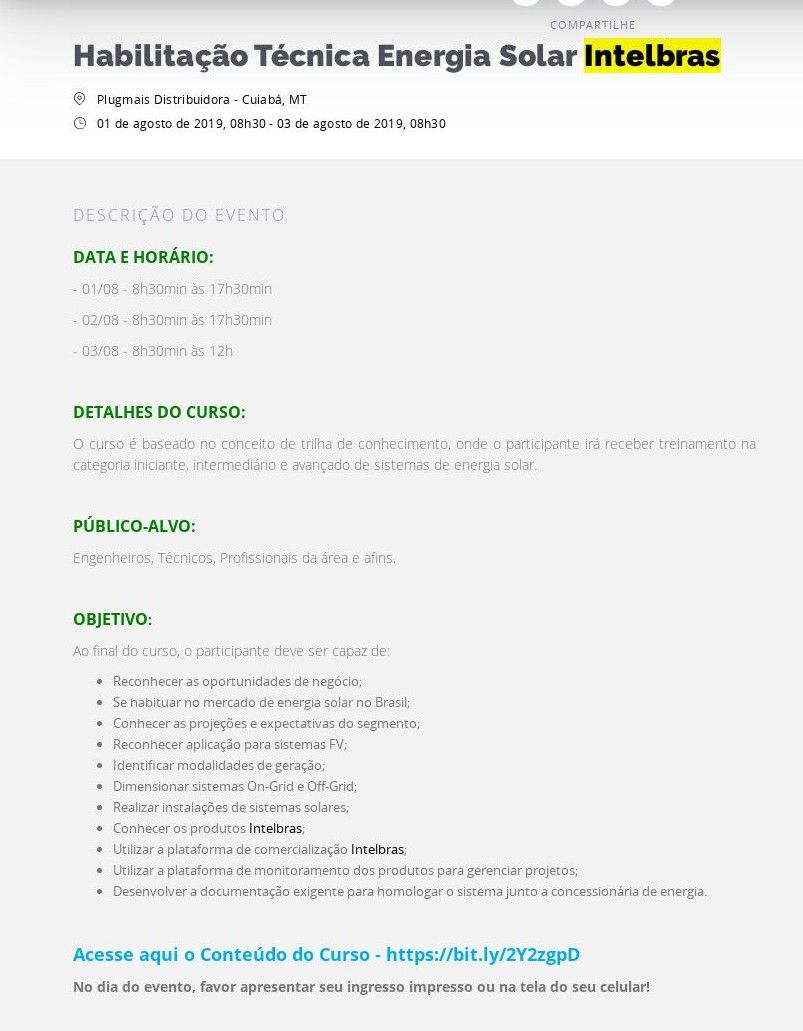 COMPARTILHE

Habilitação Técnica Energia Solar Intelbras

Plugmais Distribuidora - Cuiabá, MT

01 de agosto de 2019, 08h30 - 03 de agosto de 2019, 08h30

DESCRIÇÃO DO EVENTO

DATA E HORÁRIO:

- 01/08 - 8h30min às 17h30min

- 02/08 - 8h30min às 17h30min

- 03/08 - 8h30min às 12h

DETALHES DO CURSO:

O curso é baseado no conceito de trilha de conhecimento, onde o participante irá receber treinamento na categoria iniciante, intermediário e avançado de sistemas de energia solar.

PÚBLICO-ALVO:

Engenheiros, Técnicos, Profissionais da área e afins.

OBJETIVO:

Ao final do curso, o participante deve ser capaz de:

- Reconhecer as oportunidades de negócio;
- Se habituar no mercado de energia solar no Brasil;
- Conhecer as projeções e expectativas do segmento;
- Reconhecer aplicação para sistemas FV;
- Identificar modalidades de geração;
- Dimensionar sistemas On-Grid e Off-Grid;
- Realizar instalações de sistemas solares;
- Conhecer os produtos Intelbras;
- Utilizar a plataforma de comercialização Intelbras;
- Utilizar a plataforma de monitoramento dos produtos para gerenciar projetos;
- Desenvolver a documentação exigente para homologar o sistema junto a concessionária de energia.

Acesse aqui o Conteúdo do Curso - https://bit.ly/2Y2zgpD

No dia do evento, favor apresentar seu ingresso impresso ou na tela do seu celular!